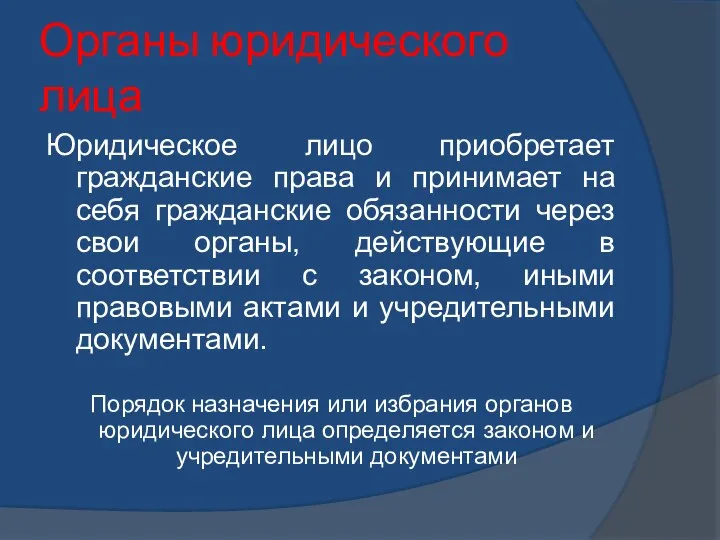 Органы юридического лица

Юридическое лицо приобретает гражданские права и принимает на себя гражданские обязанности через свои органы, действующие в соответствии с законом, иными правовыми актами и учредительными документами.

Порядок назначения или избрания органов юридического лица определяется законом и учредительными документами